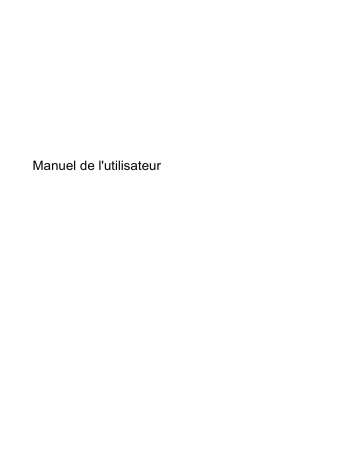 Manuel de l'utilisateur